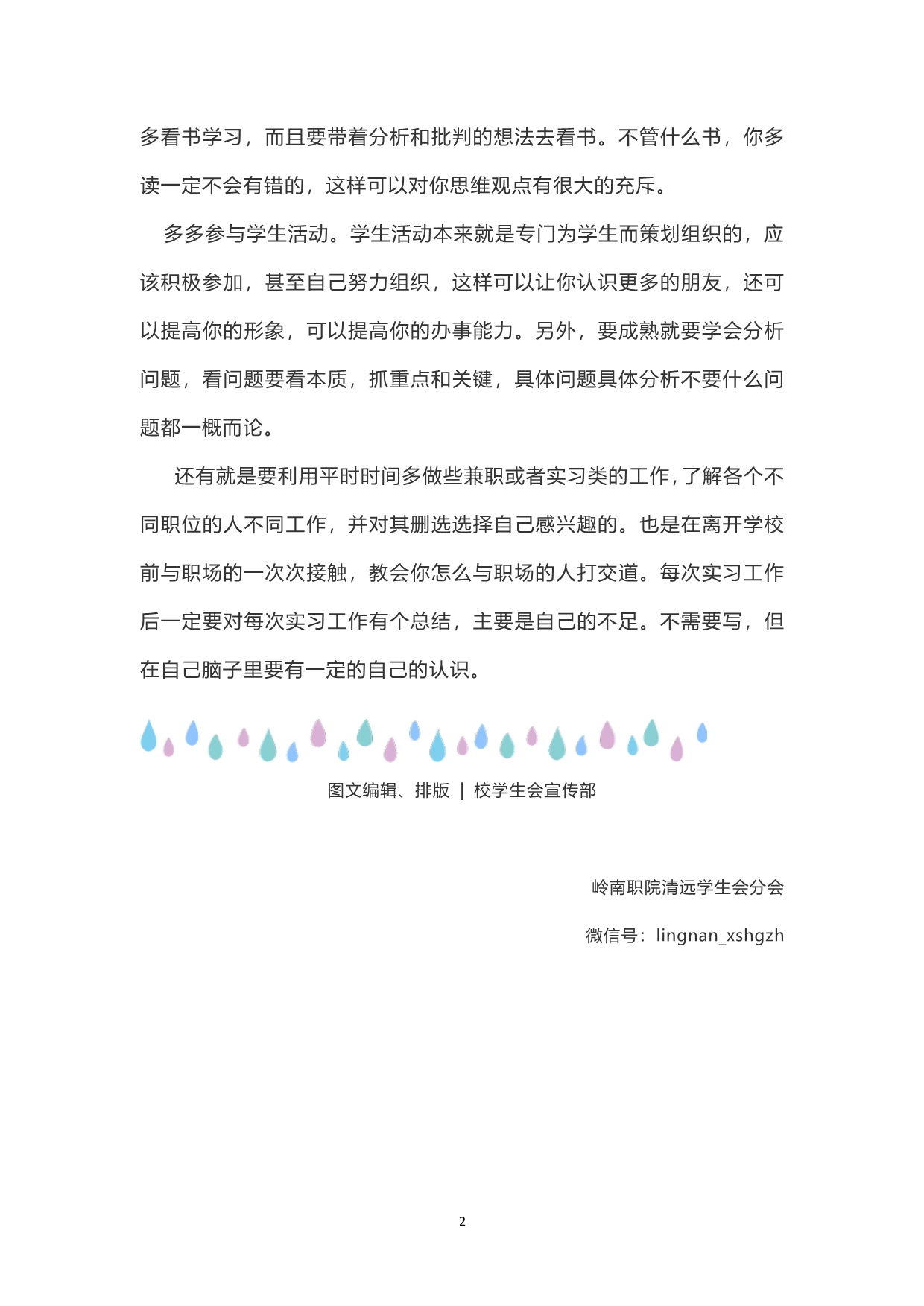 多看书学习，而且要带着分析和批判的想法去看书。不管什么书，你多读一定不会有错的，这样可以对你思维观点有很大的充斥。

多多参与学生活动。学生活动本来就是专门为学生而策划组织的，应该积极参加，甚至自己努力组织，这样可以让你认识更多的朋友，还可以提高你的形象，可以提高你的办事能力。另外，要成熟就要学会分析问题，看问题要看本质，抓重点和关键，具体问题具体分析不要什么问题都一概而论。

还有就是要利用平时时间多做些兼职或者实习类的工作，了解各个不同职位的人不同工作，并对其删选选择自己感兴趣的。也是在离开学校前与职场的一次次接触，教会你怎么与职场的人打交道。每次实习工作后一定要对每次实习工作有个总结，主要是自己的不足。不需要写，但在自己脑子里要有一定的自己的认识。

图文编辑、排版 | 校学生会宣传部

岭南职院清远学生会分会

微信号：lingnan_xshgzh

2